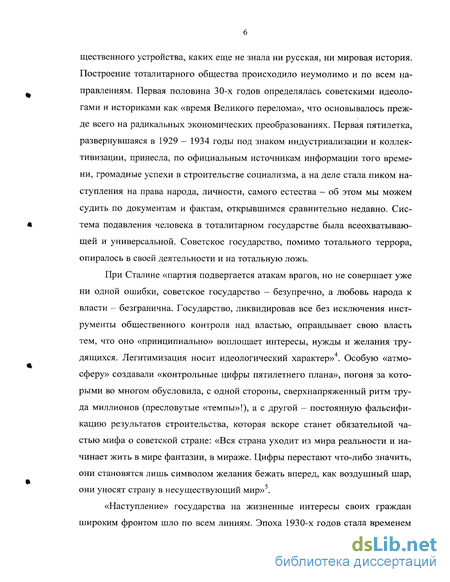 6

щественного устройства, каких еще не знала ни русская, ни мировая история. Построение тоталитарного общества происходило неумолимо и по всем направлениям. Первая половина 30-х годов определялась советскими идеологами и историками как «время Великого перелома», что основывалось прежде всего на радикальных экономических преобразованиях. Первая пятилетка, развернувшаяся в 1929 – 1934 годы под знаком индустриализации и коллективизации, принесла, по официальным источникам информации того времени, громадные успехи в строительстве социализма, а на деле стала пиком наступления на права народа, личности, самого естества – об этом мы можем судить по документам и фактам, открывшимся сравнительно недавно. Система подавления человека в тоталитарном государстве была всеохватывающей и универсальной. Советское государство, помимо тотального террора, опиралось в своей деятельности и на тотальную ложь.

При Сталине «партия подвергается атакам врагов, но не совершает уже ни одной ошибки, советское государство – безупречно, а любовь народа к власти – безгранична. Государство, ликвидировав все без исключения инструменты общественного контроля над властью, оправдывает свою власть тем, что оно «принципиально» воплощает интересы, нужды и желания трудящихся. Легитимизация носит идеологический характер»$^4$. Особую «атмосферу» создавали «контрольные цифры пятилетнего плана», погоня за которыми во многом обусловила, с одной стороны, сверхнапряженный ритм труда миллионов (пресловутые «темпы»!), а с другой – постоянную фальсификацию результатов строительства, которая вскоре станет обязательной частью мифа о советской стране: «Вся страна уходит из мира реальности и начинает жить в мире фантазии, в мираже. Цифры перестают что-либо значить, они становятся лишь символом желания бежать вперед, как воздушный шар, они уносят страну в несуществующий мир»$^5$.

«Наступление» государства на жизненные интересы своих граждан широким фронтом шло по всем линиям. Эпоха 1930-х годов стала временем

dsLib.net
библиотека диссертаций